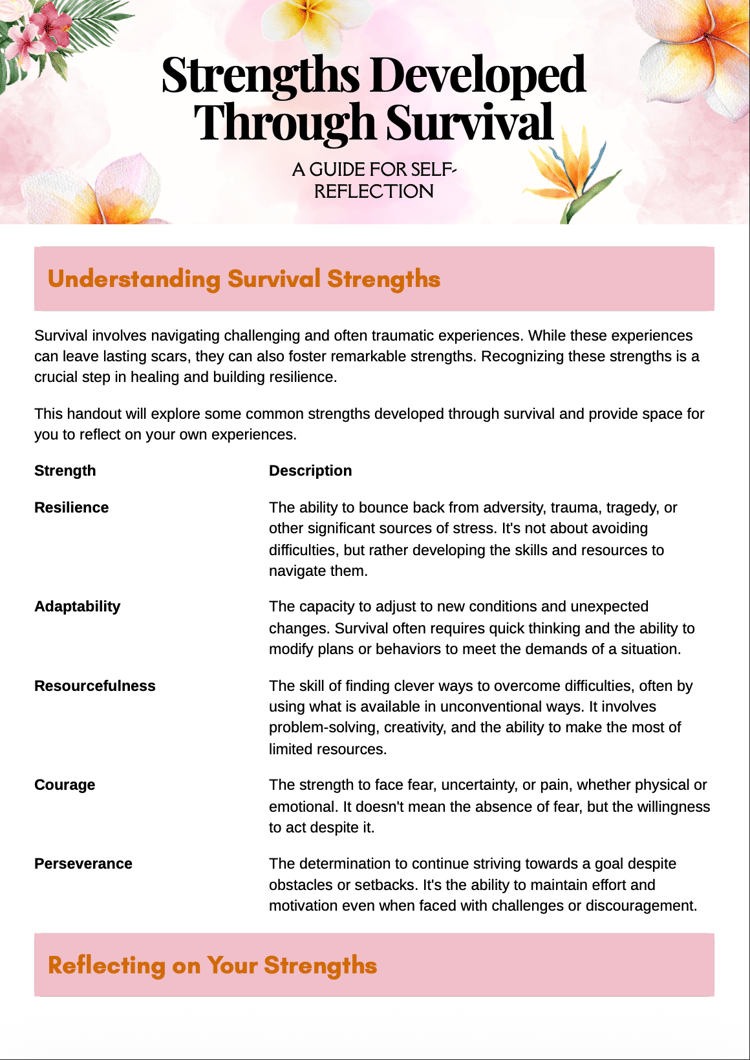 Strengths Developed Through Survival

A GUIDE FOR SELF-REFLECTION

Understanding Survival Strengths

Survival involves navigating challenging and often traumatic experiences. While these experiences can leave lasting scars, they can also foster remarkable strengths. Recognizing these strengths is a crucial step in healing and building resilience.

This handout will explore some common strengths developed through survival and provide space for you to reflect on your own experiences.

| Strength | Description |
|---|---|
| Resilience | The ability to bounce back from adversity, trauma, tragedy, or other significant sources of stress. It's not about avoiding difficulties, but rather developing the skills and resources to navigate them. |
| Adaptability | The capacity to adjust to new conditions and unexpected changes. Survival often requires quick thinking and the ability to modify plans or behaviors to meet the demands of a situation. |
| Resourcefulness | The skill of finding clever ways to overcome difficulties, often by using what is available in unconventional ways. It involves problem-solving, creativity, and the ability to make the most of limited resources. |
| Courage | The strength to face fear, uncertainty, or pain, whether physical or emotional. It doesn't mean the absence of fear, but the willingness to act despite it. |
| Perseverance | The determination to continue striving towards a goal despite obstacles or setbacks. It's the ability to maintain effort and motivation even when faced with challenges or discouragement. |

Reflecting on Your Strengths